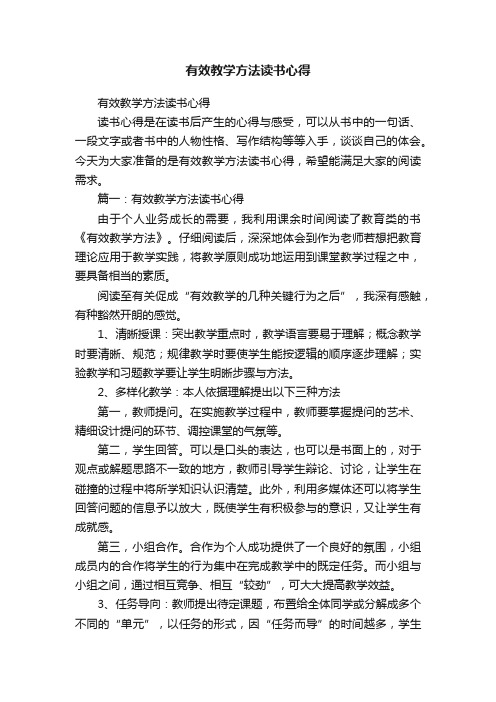 有效教学方法读书心得

有效教学方法读书心得

读书心得是在读书后产生的心得与感受，可以从书中的一句话、一段文字或者书中的人物性格、写作结构等等入手，谈谈自己的体会。今天为大家准备的是有效教学方法读书心得，希望能满足大家的阅读需求。

篇一：有效教学方法读书心得

由于个人业务成长的需要，我利用课余时间阅读了教育类的书《有效教学方法》。仔细阅读后，深深地体会到作为老师若想把教育理论应用于教学实践，将教学原则成功地运用到课堂教学过程之中，要具备相当的素质。

阅读至有关促成“有效教学的几种关键行为之后”，我深有感触，有种豁然开朗的感觉。

1、清晰授课：突出教学重点时，教学语言要易于理解；概念教学时要清晰、规范；规律教学时要使学生能按逻辑的顺序逐步理解；实验教学和习题教学要让学生明晰步骤与方法。

2、多样化教学：本人依据理解提出以下三种方法

第一，教师提问。在实施教学过程中，教师要掌握提问的艺术、精细设计提问的环节、调控课堂的气氛等。

第二，学生回答。可以是口头的表达，也可以是书面上的，对于观点或解题思路不一致的地方，教师引导学生辩论、讨论，让学生在碰撞的过程中将所学知识认识清楚。此外，利用多媒体还可以将学生回答问题的信息予以放大，既使学生有积极参与的意识，又让学生有成就感。

第三，小组合作。合作为个人成功提供了一个良好的氛围，小组成员内的合作将学生的行为集中在完成教学中的既定任务。而小组与小组之间，通过相互竞争、相互“较劲”，可大大提高教学效益。

3、任务导向：教师提出待定课题，布置给全体同学或分解成多个不同的“单元”，以任务的形式，因“任务而导”的时间越多，学生